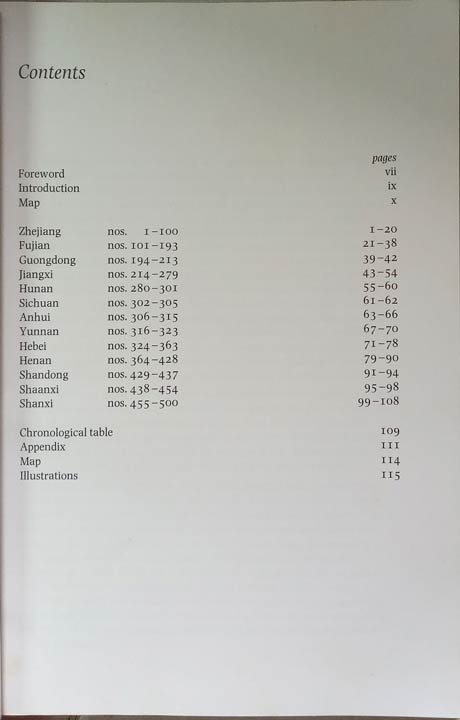 Contents

|  |  | pages |
|---|---|---|
| Foreword |  | vii |
| Introduction |  | ix |
| Map |  | x |
| Zhejiang | nos. 1–100 | 1–20 |
| Fujian | nos. 101–193 | 21–38 |
| Guongdong | nos. 194–213 | 39–42 |
| Jiangxi | nos. 214–279 | 43–54 |
| Hunan | nos. 280–301 | 55–60 |
| Sichuan | nos. 302–305 | 61–62 |
| Anhui | nos. 306–315 | 63–66 |
| Yunnan | nos. 316–323 | 67–70 |
| Hebei | nos. 324–363 | 71–78 |
| Henan | nos. 364–428 | 79–90 |
| Shandong | nos. 429–437 | 91–94 |
| Shaanxi | nos. 438–454 | 95–98 |
| Shanxi | nos. 455–500 | 99–108 |
| Chronological table |  | 109 |
| Appendix |  | 111 |
| Map |  | 114 |
| Illustrations |  | 115 |